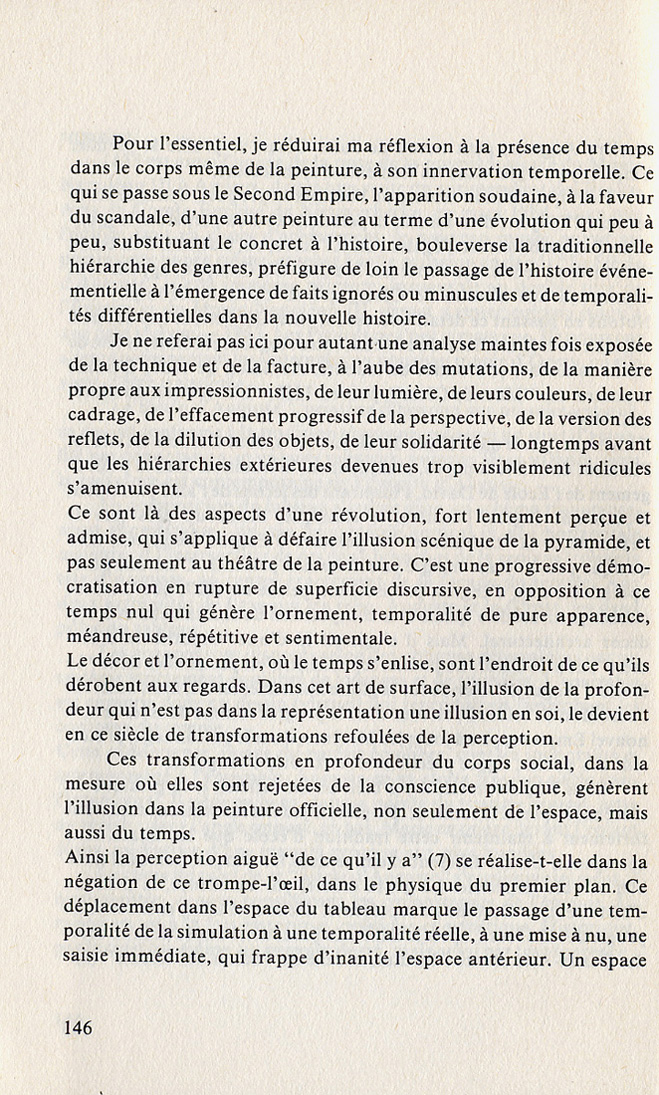 Pour l'essentiel, je réduirai ma réflexion à la présence du temps dans le corps même de la peinture, à son innervation temporelle. Ce qui se passe sous le Second Empire, l'apparition soudaine, à la faveur du scandale, d'une autre peinture au terme d'une évolution qui peu à peu, substituant le concret à l'histoire, bouleverse la traditionnelle hiérarchie des genres, préfigure de loin le passage de l'histoire événementielle à l'émergence de faits ignorés ou minuscules et de temporalités différentielles dans la nouvelle histoire.

Je ne referai pas ici pour autant une analyse maintes fois exposée de la technique et de la facture, à l'aube des mutations, de la manière propre aux impressionnistes, de leur lumière, de leurs couleurs, de leur cadrage, de l'effacement progressif de la perspective, de la version des reflets, de la dilution des objets, de leur solidarité — longtemps avant que les hiérarchies extérieures devenues trop visiblement ridicules s'amenuisent.

Ce sont là des aspects d'une révolution, fort lentement perçue et admise, qui s'applique à défaire l'illusion scénique de la pyramide, et pas seulement au théâtre de la peinture. C'est une progressive démocratisation en rupture de superficie discursive, en opposition à ce temps nul qui génère l'ornement, temporalité de pure apparence, méandreuse, répétitive et sentimentale.

Le décor et l'ornement, où le temps s'enlise, sont l'endroit de ce qu'ils dérobent aux regards. Dans cet art de surface, l'illusion de la profondeur qui n'est pas dans la représentation une illusion en soi, le devient en ce siècle de transformations refoulées de la perception.

Ces transformations en profondeur du corps social, dans la mesure où elles sont rejetées de la conscience publique, génèrent l'illusion dans la peinture officielle, non seulement de l'espace, mais aussi du temps.

Ainsi la perception aiguë "de ce qu'il y a" (7) se réalise-t-elle dans la négation de ce trompe-l'œil, dans le physique du premier plan. Ce déplacement dans l'espace du tableau marque le passage d'une temporalité de la simulation à une temporalité réelle, à une mise à nu, une saisie immédiate, qui frappe d'inanité l'espace antérieur. Un espace

146